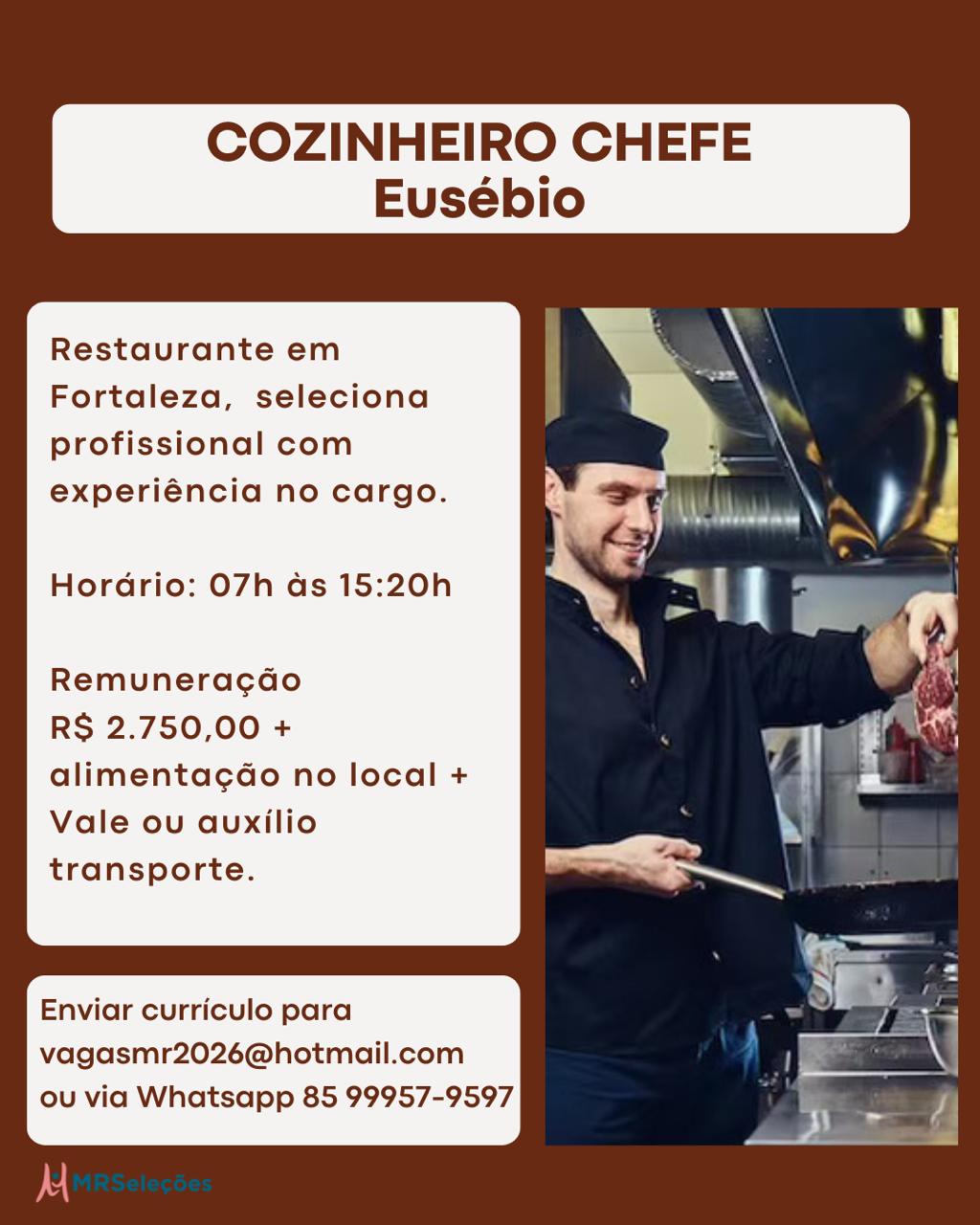 COZINHEIRO CHEFE
Eusébio

Restaurante em Fortaleza,  seleciona profissional com experiência no cargo.

Horário: 07h às 15:20h

Remuneração
R$ 2.750,00 + alimentação no local + Vale ou auxílio transporte.

Enviar currículo para vagasmr2026@hotmail.com ou via Whatsapp 85 99957-9597

MRSeleções